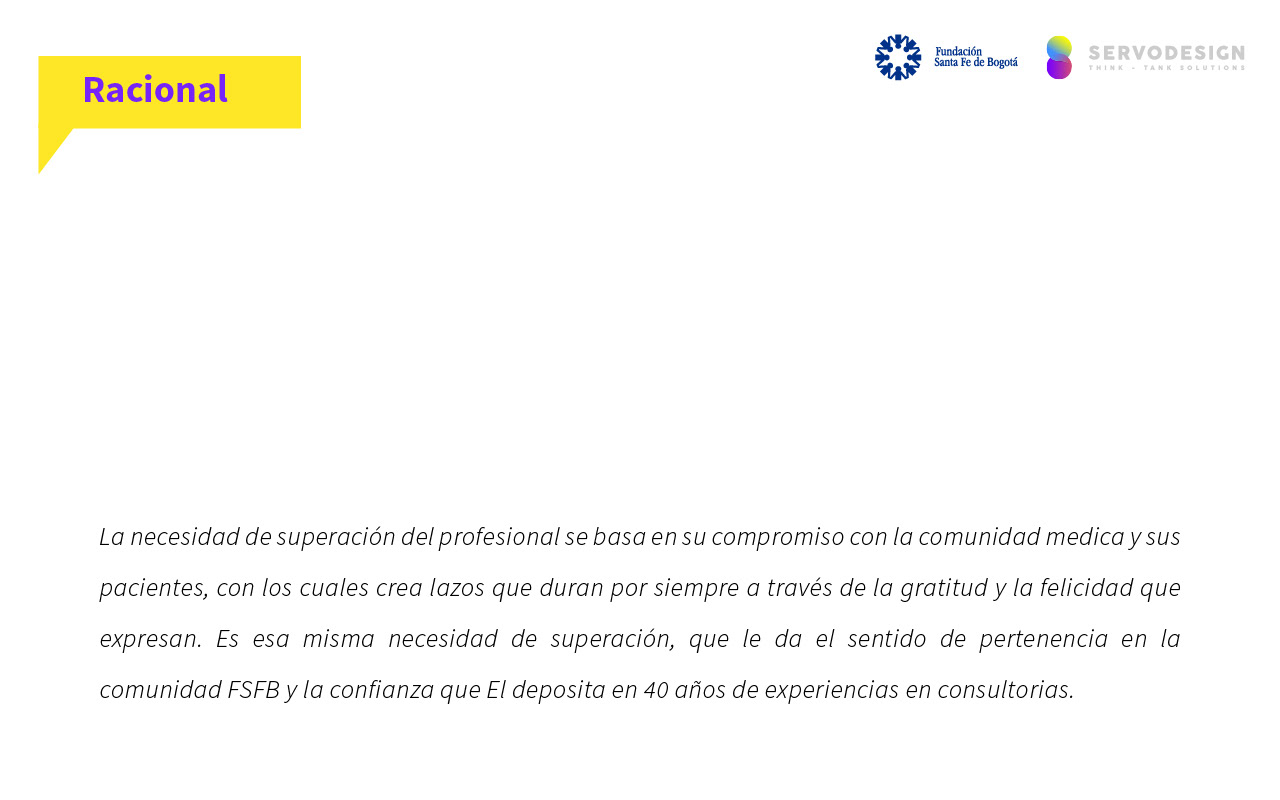 Racional

Fundación
Santa Fe de Bogotá

SERVODESIGN
THINK - TANK SOLUTIONS

La necesidad de superación del profesional se basa en su compromiso con la comunidad medica y sus pacientes, con los cuales crea lazos que duran por siempre a través de la gratitud y la felicidad que expresan. Es esa misma necesidad de superación, que le da el sentido de pertenencia en la comunidad FSFB y la confianza que El deposita en 40 años de experiencias en consultorias.